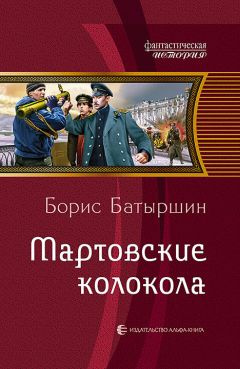 фантастическая
история

Борис Батыршин

Мартовские колокола

ИЗДАТЕЛЬСТВО АЛЬФА-КНИГА